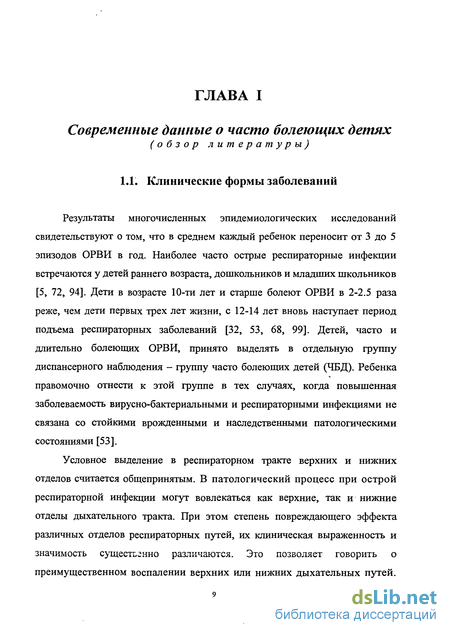 ГЛАВА I

Современные данные о часто болеющих детях
(обзор литературы)

1.1. Клинические формы заболеваний

Результаты многочисленных эпидемиологических исследований свидетельствуют о том, что в среднем каждый ребенок переносит от 3 до 5 эпизодов ОРВИ в год. Наиболее часто острые респираторные инфекции встречаются у детей раннего возраста, дошкольников и младших школьников [5, 72, 94]. Дети в возрасте 10-ти лет и старше болеют ОРВИ в 2-2.5 раза реже, чем дети первых трех лет жизни, с 12-14 лет вновь наступает период подъема респираторных заболеваний [32, 53, 68, 99]. Детей, часто и длительно болеющих ОРВИ, принято выделять в отдельную группу диспансерного наблюдения – группу часто болеющих детей (ЧБД). Ребенка правомочно отнести к этой группе в тех случаях, когда повышенная заболеваемость вирусно-бактериальными и респираторными инфекциями не связана со стойкими врожденными и наследственными патологическими состояниями [53].

Условное выделение в респираторном тракте верхних и нижних отделов считается общепринятым. В патологический процесс при острой респираторной инфекции могут вовлекаться как верхние, так и нижние отделы дыхательного тракта. При этом степень повреждающего эффекта различных отделов респираторных путей, их клиническая выраженность и значимость существенно различаются. Это позволяет говорить о преимущественном воспалении верхних или нижних дыхательных путей.

9

dsLib.net
библиотека диссертаций